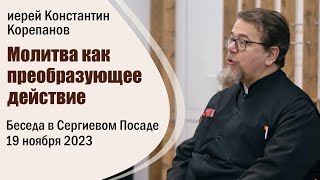 иерей Константин Корепанов

Молитва как преобразующее действие

Беседа в Сергиевом Посаде
19 ноября 2023